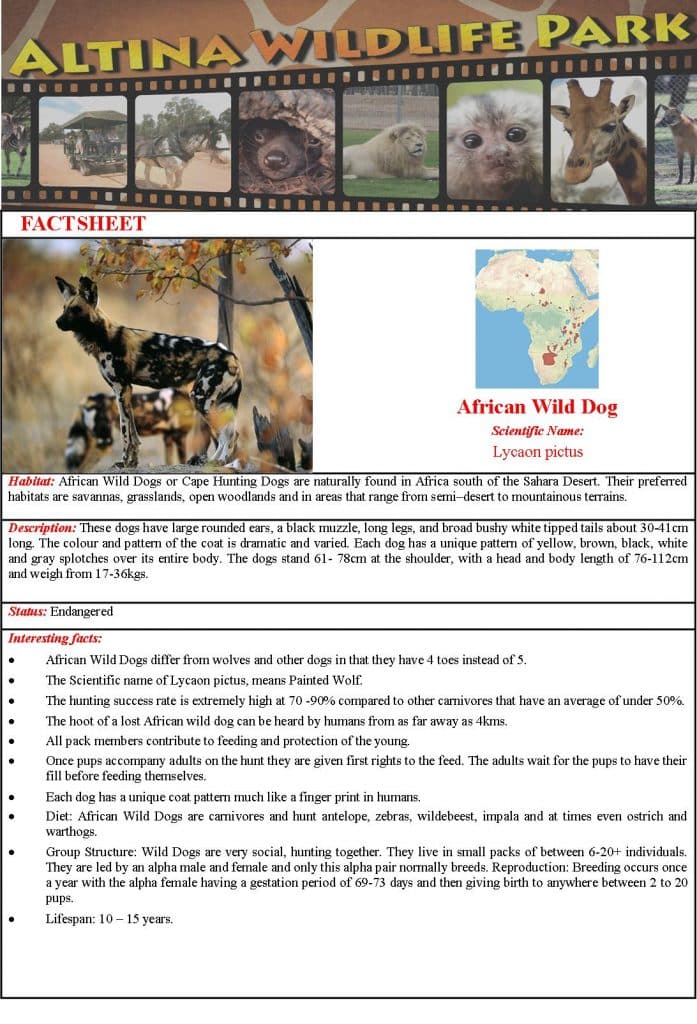 ALTINA WILDLIFE PARK

FACTSHEET

African Wild Dog
Scientific Name:
Lycaon pictus

Habitat: African Wild Dogs or Cape Hunting Dogs are naturally found in Africa south of the Sahara Desert. Their preferred habitats are savannas, grasslands, open woodlands and in areas that range from semi–desert to mountainous terrains.

Description: These dogs have large rounded ears, a black muzzle, long legs, and broad bushy white tipped tails about 30-41cm long. The colour and pattern of the coat is dramatic and varied. Each dog has a unique pattern of yellow, brown, black, white and gray splotches over its entire body. The dogs stand 61- 78cm at the shoulder, with a head and body length of 76-112cm and weigh from 17-36kgs.

Status: Endangered

Interesting facts:
• African Wild Dogs differ from wolves and other dogs in that they have 4 toes instead of 5.
• The Scientific name of Lycaon pictus, means Painted Wolf.
• The hunting success rate is extremely high at 70 -90% compared to other carnivores that have an average of under 50%.
• The hoot of a lost African wild dog can be heard by humans from as far away as 4kms.
• All pack members contribute to feeding and protection of the young.
• Once pups accompany adults on the hunt they are given first rights to the feed. The adults wait for the pups to have their fill before feeding themselves.
• Each dog has a unique coat pattern much like a finger print in humans.
• Diet: African Wild Dogs are carnivores and hunt antelope, zebras, wildebeest, impala and at times even ostrich and warthogs.
• Group Structure: Wild Dogs are very social, hunting together. They live in small packs of between 6-20+ individuals. They are led by an alpha male and female and only this alpha pair normally breeds. Reproduction: Breeding occurs once a year with the alpha female having a gestation period of 69-73 days and then giving birth to anywhere between 2 to 20 pups.
• Lifespan: 10 – 15 years.